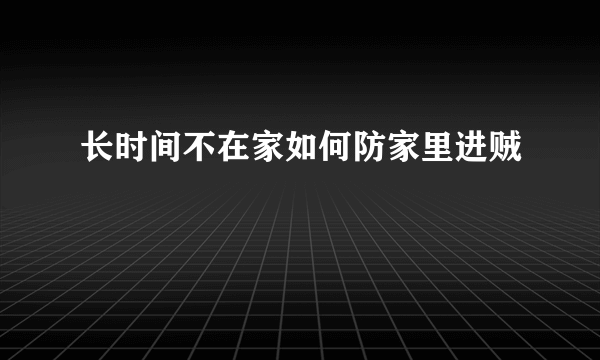 长时间不在家如何防家里进贼